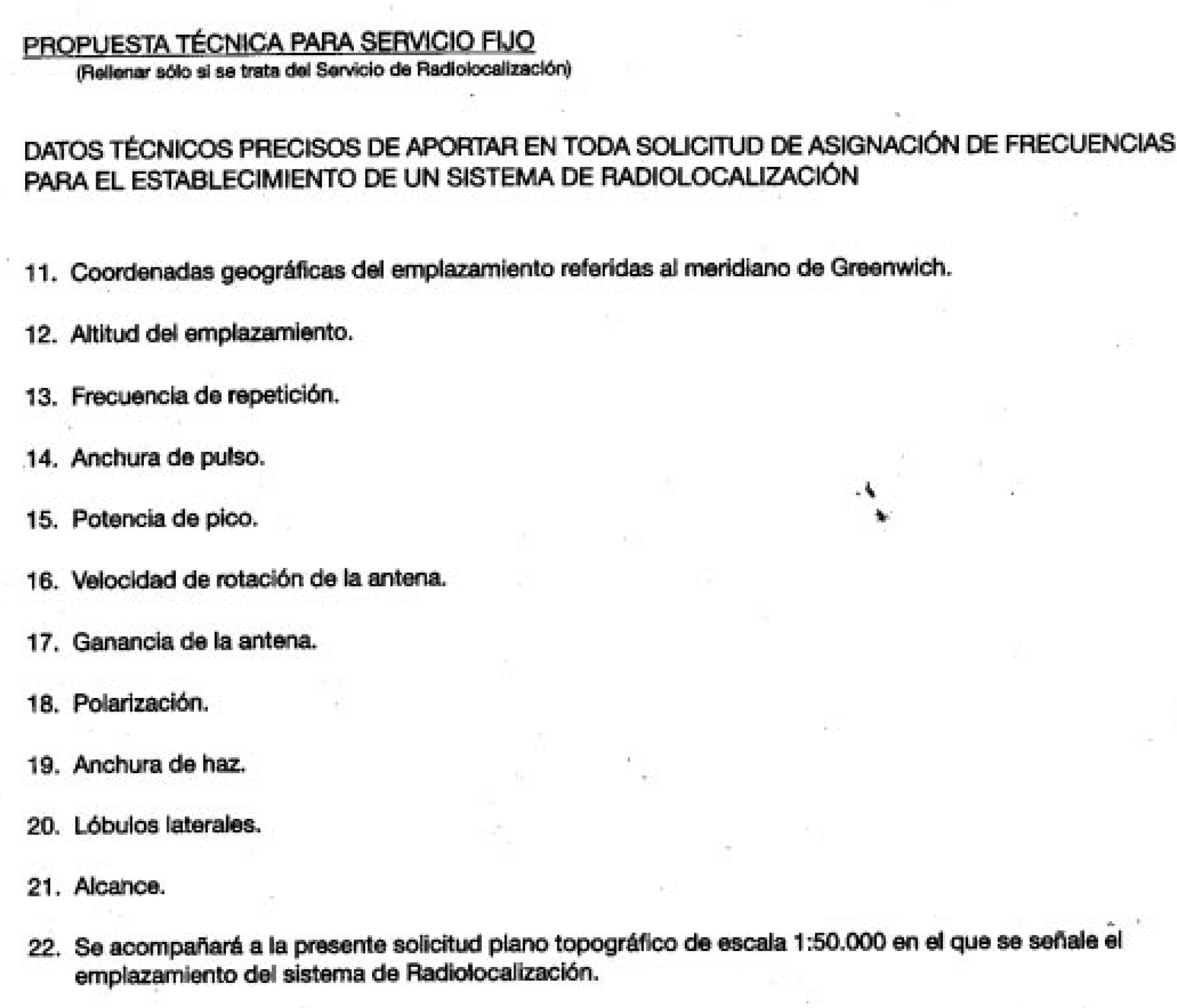 PROPUESTA TÉCNICA PARA SERVICIO FIJO
(Rellenar sólo si se trata del Servicio de Radiolocalización)

DATOS TÉCNICOS PRECISOS DE APORTAR EN TODA SOLICITUD DE ASIGNACIÓN DE FRECUENCIAS PARA EL ESTABLECIMIENTO DE UN SISTEMA DE RADIOLOCALIZACIÓN

11. Coordenadas geográficas del emplazamiento referidas al meridiano de Greenwich.

12. Altitud del emplazamiento.

13. Frecuencia de repetición.

14. Anchura de pulso.

15. Potencia de pico.

16. Velocidad de rotación de la antena.

17. Ganancia de la antena.

18. Polarización.

19. Anchura de haz.

20. Lóbulos laterales.

21. Alcance.

22. Se acompañará a la presente solicitud plano topográfico de escala 1:50.000 en el que se señale el emplazamiento del sistema de Radiolocalización.